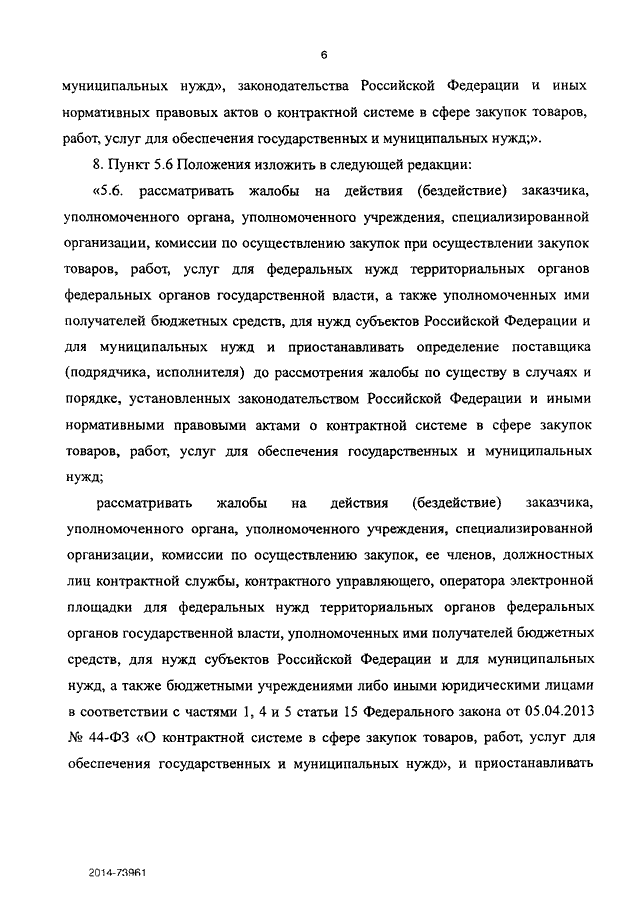 6

муниципальных нужд», законодательства Российской Федерации и иных нормативных правовых актов о контрактной системе в сфере закупок товаров, работ, услуг для обеспечения государственных и муниципальных нужд;».

8. Пункт 5.6 Положения изложить в следующей редакции:

«5.6. рассматривать жалобы на действия (бездействие) заказчика, уполномоченного органа, уполномоченного учреждения, специализированной организации, комиссии по осуществлению закупок при осуществлении закупок товаров, работ, услуг для федеральных нужд территориальных органов федеральных органов государственной власти, а также уполномоченных ими получателей бюджетных средств, для нужд субъектов Российской Федерации и для муниципальных нужд и приостанавливать определение поставщика (подрядчика, исполнителя) до рассмотрения жалобы по существу в случаях и порядке, установленных законодательством Российской Федерации и иными нормативными правовыми актами о контрактной системе в сфере закупок товаров, работ, услуг для обеспечения государственных и муниципальных нужд;

рассматривать жалобы на действия (бездействие) заказчика, уполномоченного органа, уполномоченного учреждения, специализированной организации, комиссии по осуществлению закупок, ее членов, должностных лиц контрактной службы, контрактного управляющего, оператора электронной площадки для федеральных нужд территориальных органов федеральных органов государственной власти, уполномоченных ими получателей бюджетных средств, для нужд субъектов Российской Федерации и для муниципальных нужд, а также бюджетными учреждениями либо иными юридическими лицами в соответствии с частями 1, 4 и 5 статьи 15 Федерального закона от 05.04.2013 № 44-ФЗ «О контрактной системе в сфере закупок товаров, работ, услуг для обеспечения государственных и муниципальных нужд», и приостанавливать

2014-73961